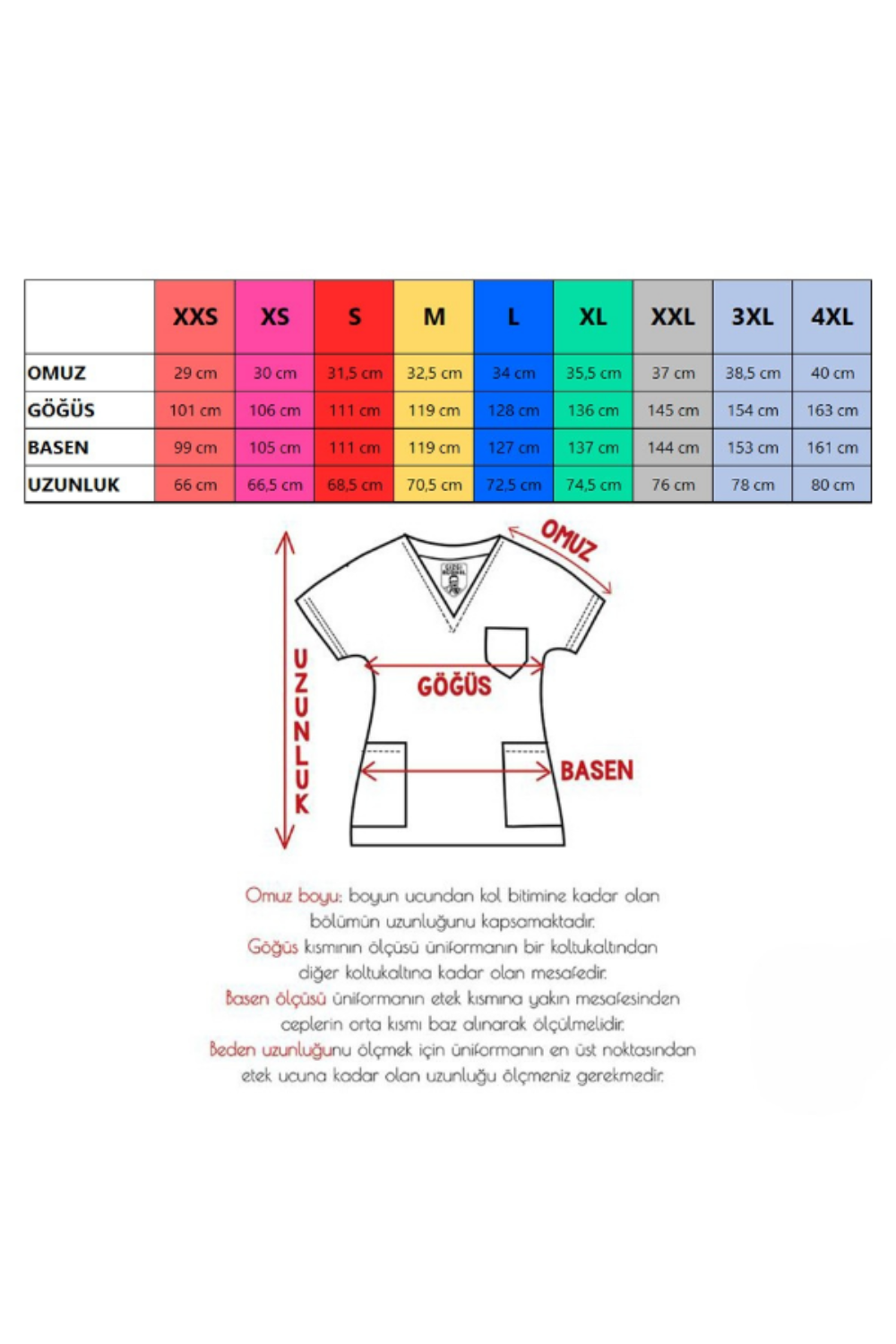 | | XXS | XS | S | M | L | XL | XXL | 3XL | 4XL |
|---|---|---|---|---|---|---|---|---|---|
| OMUZ | 29 cm | 30 cm | 31,5 cm | 32,5 cm | 34 cm | 35,5 cm | 37 cm | 38,5 cm | 40 cm |
| GÖĞÜS | 101 cm | 106 cm | 111 cm | 119 cm | 128 cm | 136 cm | 145 cm | 154 cm | 163 cm |
| BASEN | 99 cm | 105 cm | 111 cm | 119 cm | 127 cm | 137 cm | 144 cm | 153 cm | 161 cm |
| UZUNLUK | 66 cm | 66,5 cm | 68,5 cm | 70,5 cm | 72,5 cm | 74,5 cm | 76 cm | 78 cm | 80 cm |

OMUZ

UZUNLUK

GÖĞÜS

BASEN

Omuz boyu: boyun ucundan kol bitimine kadar olan bölümün uzunluğunu kapsamaktadır.
Göğüs kısmının ölçüsü üniformanın bir koltukaltından diğer koltukaltına kadar olan mesafedir.
Basen ölçüsü üniformanın etek kısmına yakın mesafesinden ceplerin orta kısmı baz alınarak ölçülmelidir.
Beden uzunluğunu ölçmek için üniformanın en üst noktasından etek ucuna kadar olan uzunluğu ölçmeniz gerekmedir.